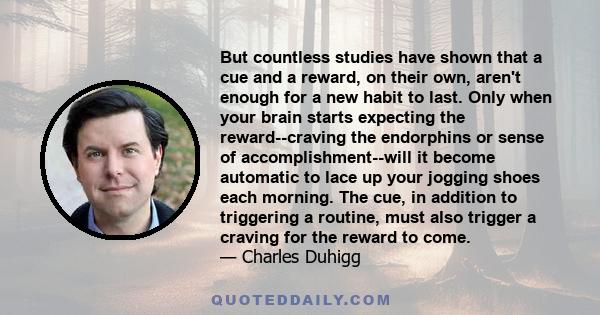 But countless studies have shown that a cue and a reward, on their own, aren't enough for a new habit to last. Only when your brain starts expecting the reward--craving the endorphins or sense of accomplishment--will it become automatic to lace up your jogging shoes each morning. The cue, in addition to triggering a routine, must also trigger a craving for the reward to come.
— Charles Duhigg

QUOTEDDAILY.COM